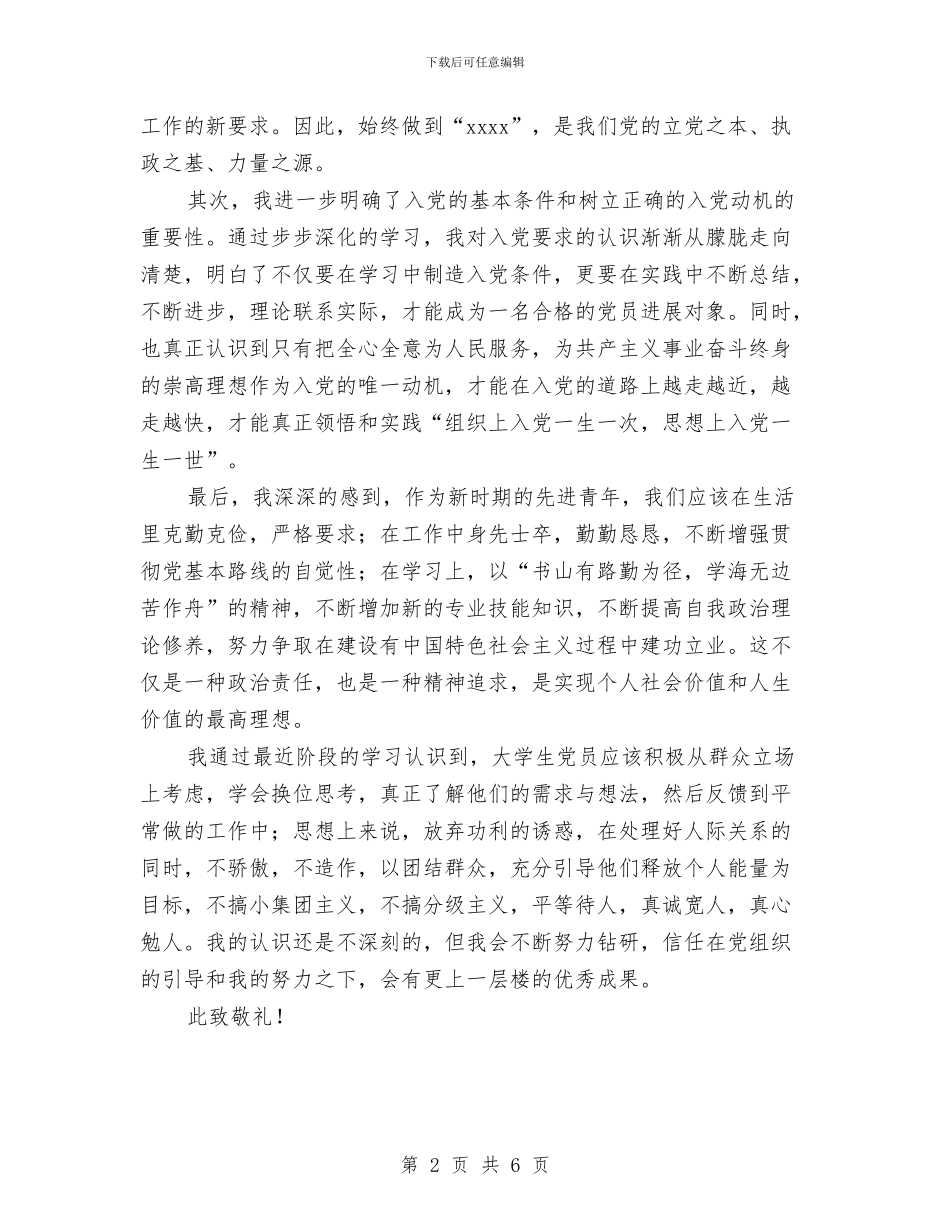 下载后可任意编辑

工作的新要求。因此，始终做到“xxxx”，是我们党的立党之本、执政之基、力量之源。

其次，我进一步明确了入党的基本条件和树立正确的入党动机的重要性。通过步步深化的学习，我对入党要求的认识渐渐从朦胧走向清楚，明白了不仅要在学习中制造入党条件，更要在实践中不断总结，不断进步，理论联系实际，才能成为一名合格的党员进展对象。同时，也真正认识到只有把全心全意为人民服务，为共产主义事业奋斗终身的崇高理想作为入党的唯一动机，才能在入党的道路上越走越近，越走越快，才能真正领悟和实践“组织上入党一生一次，思想上入党一生一世”。

最后，我深深的感到，作为新时期的先进青年，我们应该在生活里克勤克俭，严格要求；在工作中身先士卒，勤勤恳恳，不断增强贯彻党基本路线的自觉性；在学习上，以“书山有路勤为径，学海无边苦作舟”的精神，不断增加新的专业技能知识，不断提高自我政治理论修养，努力争取在建设有中国特色社会主义过程中建功立业。这不仅是一种政治责任，也是一种精神追求，是实现个人社会价值和人生价值的最高理想。

我通过最近阶段的学习认识到，大学生党员应该积极从群众立场上考虑，学会换位思考，真正了解他们的需求与想法，然后反馈到平常做的工作中；思想上来说，放弃功利的诱惑，在处理好人际关系的同时，不骄傲，不造作，以团结群众，充分引导他们释放个人能量为目标，不搞小集团主义，不搞分级主义，平等待人，真诚宽人，真心勉人。我的认识还是不深刻的，但我会不断努力钻研，信任在党组织的引导和我的努力之下，会有更上一层楼的优秀成果。

此致敬礼！

第 2 页 共 6 页